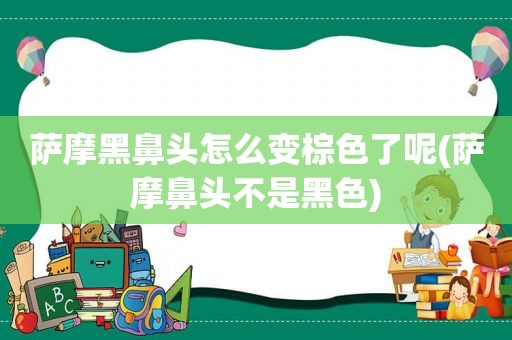 萨摩黑鼻头怎么变棕色了呢(萨摩鼻头不是黑色)

ABC